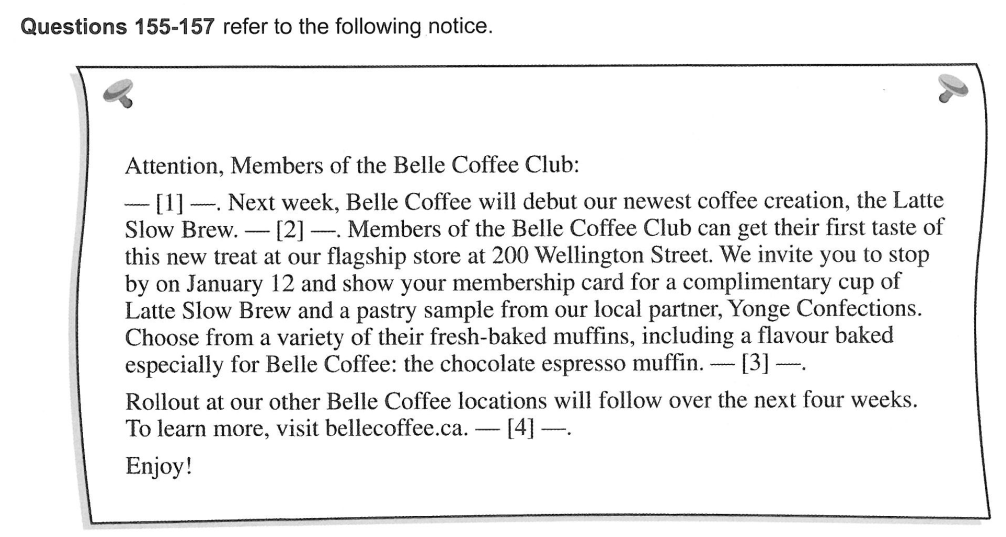 Questions 155-157 refer to the following notice.

Attention, Members of the Belle Coffee Club:

— [1] —. Next week, Belle Coffee will debut our newest coffee creation, the Latte Slow Brew. — [2] —. Members of the Belle Coffee Club can get their first taste of this new treat at our flagship store at 200 Wellington Street. We invite you to stop by on January 12 and show your membership card for a complimentary cup of Latte Slow Brew and a pastry sample from our local partner, Yonge Confections. Choose from a variety of their fresh-baked muffins, including a flavour baked especially for Belle Coffee: the chocolate espresso muffin. — [3] —.

Rollout at our other Belle Coffee locations will follow over the next four weeks. To learn more, visit bellecoffee.ca. — [4] —.

Enjoy!